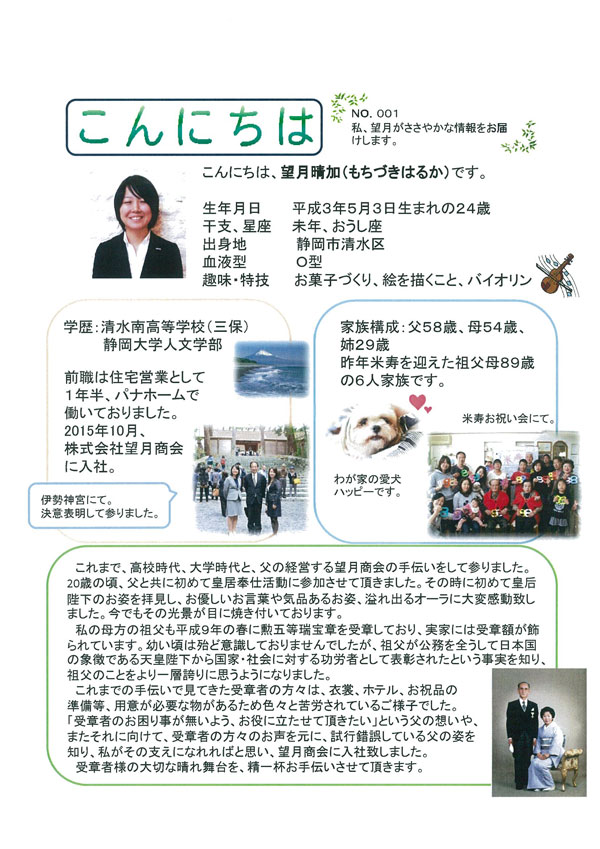 こんにちは

NO. 001
私、望月がささやかな情報をお届けします。

こんにちは、望月晴加（もちづきはるか）です。

生年月日　平成3年5月3日生まれの24歳
干支、星座　未年、おうし座
出身地　静岡市清水区
血液型　O型
趣味・特技　お菓子づくり、絵を描くこと、バイオリン

学歴：清水南高等学校（三保）
静岡大学人文学部

前職は住宅営業として1年半、パナホームで働いておりました。
2015年10月、株式会社望月商会に入社。

伊勢神宮にて。
決意表明して参りました。

家族構成：父58歳、母54歳、姉29歳
昨年米寿を迎えた祖父母89歳の6人家族です。

米寿お祝い会にて。

わが家の愛犬ハッピーです。

これまで、高校時代、大学時代と、父の経営する望月商会の手伝いをして参りました。20歳の頃、父と共に初めて皇居奉仕活動に参加させて頂きました。その時に初めて皇后陛下のお姿を拝見し、お優しいお言葉や気品あるお姿、溢れ出るオーラに大変感動致しました。今でもその光景が目に焼き付いております。
私の母方の祖父も平成9年の春に勲五等瑞宝章を受章しており、実家には受章額が飾られています。幼い頃は殆ど意識しておりませんでしたが、祖父が公務を全うして日本国の象徴である天皇陛下から国家・社会に対する功労者として表彰されたという事実を知り、祖父のことをより一層誇りに思うようになりました。
これまでの手伝いで見てきた受章者の方々は、衣裳、ホテル、お祝品の準備等、用意が必要な物があるため色々と苦労されているご様子でした。「受章者のお困り事が無いよう、お役に立たせて頂きたい」という父の想いや、またそれに向けて、受章者の方々のお声を元に、試行錯誤している父の姿を知り、私がその支えになれればと思い、望月商会に入社致しました。
受章者様の大切な晴れ舞台を、精一杯お手伝いさせて頂きます。